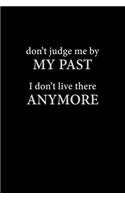 don't judge me by
MY PAST

I don't live there
ANYMORE